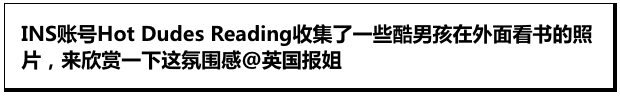 INS账号Hot Dudes Reading收集了一些酷男孩在外面看书的照片，来欣赏一下这氛围感@英国报姐